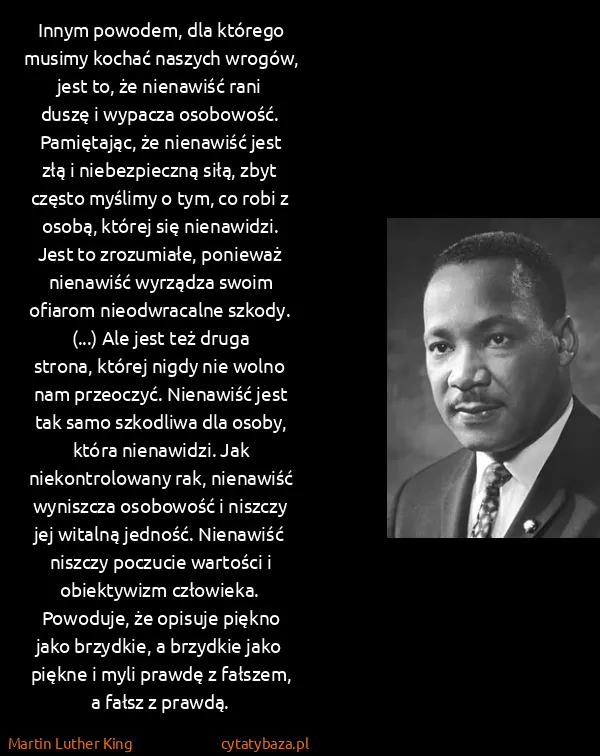 Innym powodem, dla którego musimy kochać naszych wrogów, jest to, że nienawiść rani duszę i wypacza osobowość. Pamiętając, że nienawiść jest złą i niebezpieczną siłą, zbyt często myślimy o tym, co robi z osobą, której się nienawidzi. Jest to zrozumiałe, ponieważ nienawiść wyrządza swoim ofiarom nieodwracalne szkody. (...) Ale jest też druga strona, której nigdy nie wolno nam przeoczyć. Nienawiść jest tak samo szkodliwa dla osoby, która nienawidzi. Jak niekontrolowany rak, nienawiść wyniszcza osobowość i niszczy jej witalną jedność. Nienawiść niszczy poczucie wartości i obiektywizm człowieka. Powoduje, że opisuje piękno jako brzydkie, a brzydkie jako piękne i myli prawdę z fałszem, a fałsz z prawdą.

Martin Luther King

cytatybaza.pl